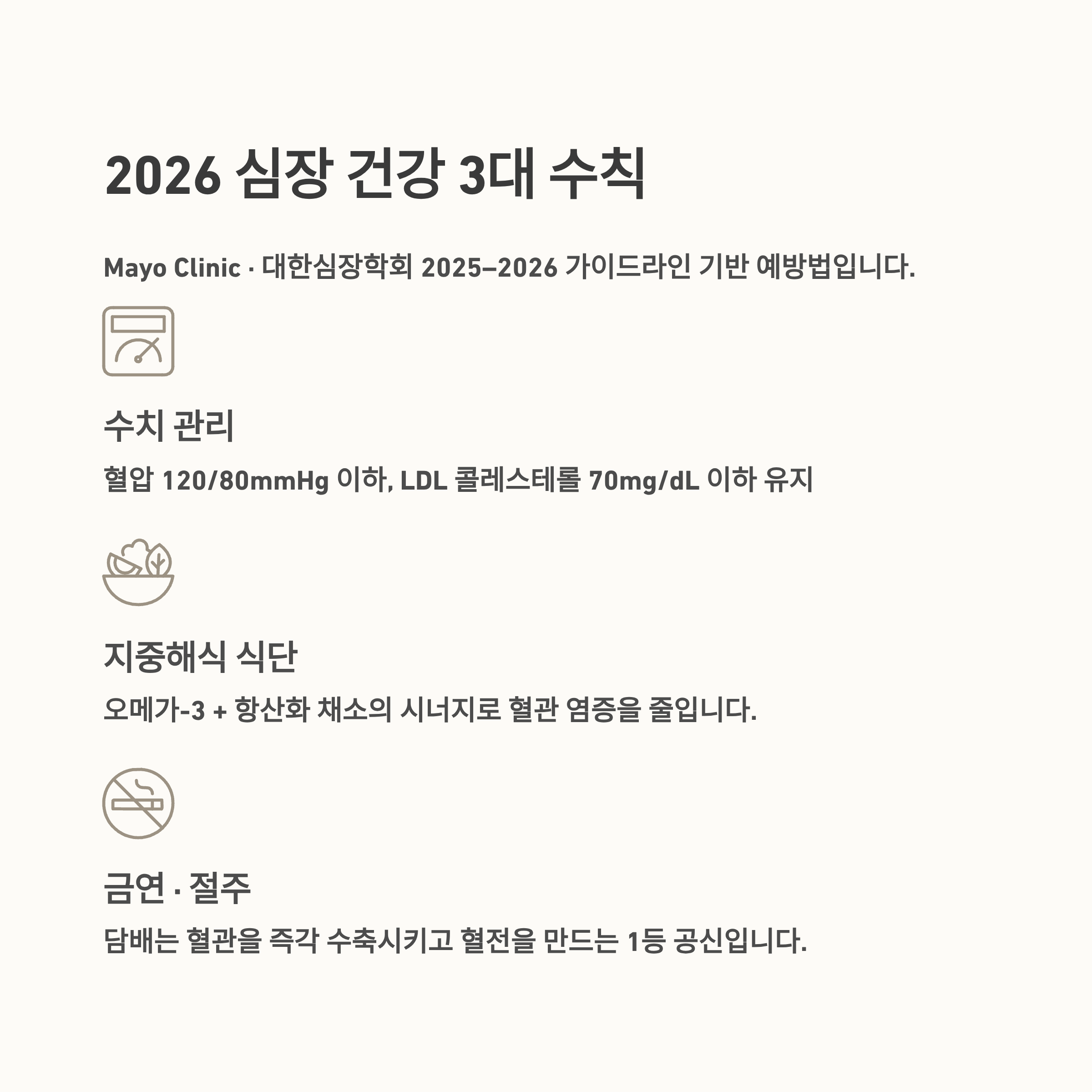 2026 심장 건강 3대 수칙

Mayo Clinic · 대한심장학회 2025–2026 가이드라인 기반 예방법입니다.

수치 관리

혈압 120/80mmHg 이하, LDL 콜레스테롤 70mg/dL 이하 유지

지중해식 식단

오메가-3 + 항산화 채소의 시너지로 혈관 염증을 줄입니다.

금연 · 절주

담배는 혈관을 즉각 수축시키고 혈전을 만드는 1등 공신입니다.